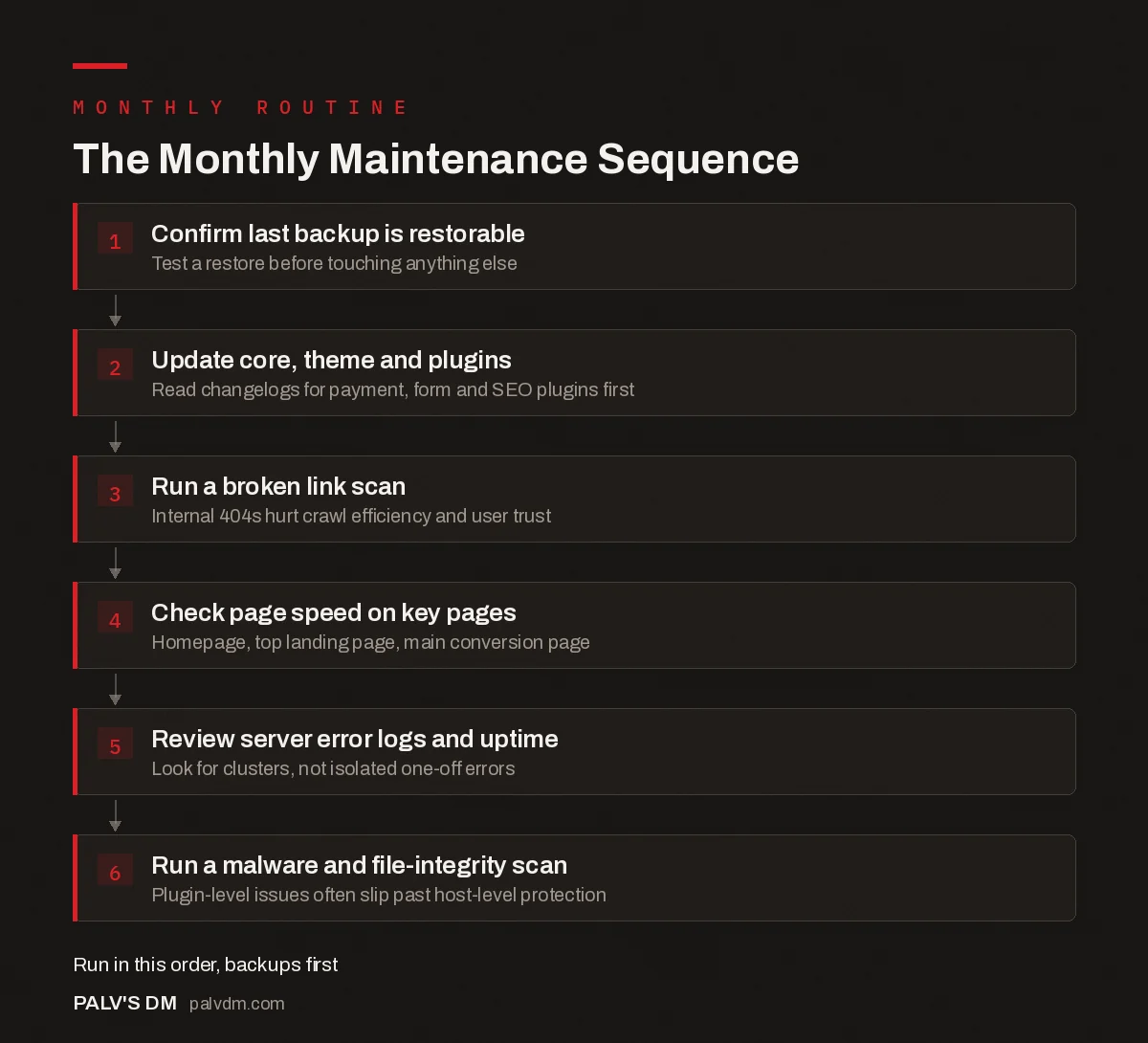 MONTHLY ROUTINE

The Monthly Maintenance Sequence

1 Confirm last backup is restorable
Test a restore before touching anything else

2 Update core, theme and plugins
Read changelogs for payment, form and SEO plugins first

3 Run a broken link scan
Internal 404s hurt crawl efficiency and user trust

4 Check page speed on key pages
Homepage, top landing page, main conversion page

5 Review server error logs and uptime
Look for clusters, not isolated one-off errors

6 Run a malware and file-integrity scan
Plugin-level issues often slip past host-level protection

Run in this order, backups first

PALV'S DM palvdm.com